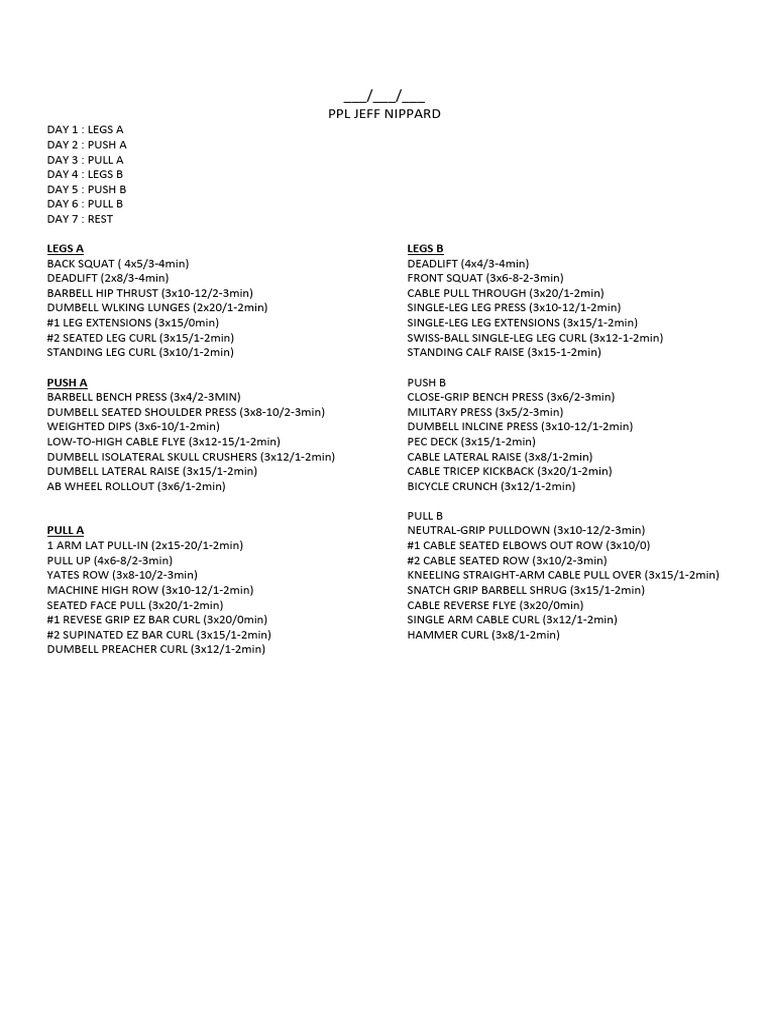 ___/___/___
PPL JEFF NIPPARD

DAY 1 : LEGS A
DAY 2 : PUSH A
DAY 3 : PULL A
DAY 4 : LEGS B
DAY 5 : PUSH B
DAY 6 : PULL B
DAY 7 : REST

LEGS A
BACK SQUAT ( 4x5/3-4min)
DEADLIFT (2x8/3-4min)
BARBELL HIP THRUST (3x10-12/2-3min)
DUMBELL WLKING LUNGES (2x20/1-2min)
#1 LEG EXTENSIONS (3x15/0min)
#2 SEATED LEG CURL (3x15/1-2min)
STANDING LEG CURL (3x10/1-2min)

PUSH A
BARBELL BENCH PRESS (3x4/2-3MIN)
DUMBELL SEATED SHOULDER PRESS (3x8-10/2-3min)
WEIGHTED DIPS (3x6-10/1-2min)
LOW-TO-HIGH CABLE FLYE (3x12-15/1-2min)
DUMBELL ISOLATERAL SKULL CRUSHERS (3x12/1-2min)
DUMBELL LATERAL RAISE (3x15/1-2min)
AB WHEEL ROLLOUT (3x6/1-2min)

PULL A
1 ARM LAT PULL-IN (2x15-20/1-2min)
PULL UP (4x6-8/2-3min)
YATES ROW (3x8-10/2-3min)
MACHINE HIGH ROW (3x10-12/1-2min)
SEATED FACE PULL (3x20/1-2min)
#1 REVESE GRIP EZ BAR CURL (3x20/0min)
#2 SUPINATED EZ BAR CURL (3x15/1-2min)
DUMBELL PREACHER CURL (3x12/1-2min)

LEGS B
DEADLIFT (4x4/3-4min)
FRONT SQUAT (3x6-8-2-3min)
CABLE PULL THROUGH (3x20/1-2min)
SINGLE-LEG LEG PRESS (3x10-12/1-2min)
SINGLE-LEG LEG EXTENSIONS (3x15/1-2min)
SWISS-BALL SINGLE-LEG LEG CURL (3x12-1-2min)
STANDING CALF RAISE (3x15-1-2min)

PUSH B
CLOSE-GRIP BENCH PRESS (3x6/2-3min)
MILITARY PRESS (3x5/2-3min)
DUMBELL INLCINE PRESS (3x10-12/1-2min)
PEC DECK (3x15/1-2min)
CABLE LATERAL RAISE (3x8/1-2min)
CABLE TRICEP KICKBACK (3x20/1-2min)
BICYCLE CRUNCH (3x12/1-2min)

PULL B
NEUTRAL-GRIP PULLDOWN (3x10-12/2-3min)
#1 CABLE SEATED ELBOWS OUT ROW (3x10/0)
#2 CABLE SEATED ROW (3x10/2-3min)
KNEELING STRAIGHT-ARM CABLE PULL OVER (3x15/1-2min)
SNATCH GRIP BARBELL SHRUG (3x15/1-2min)
CABLE REVERSE FLYE (3x20/0min)
SINGLE ARM CABLE CURL (3x12/1-2min)
HAMMER CURL (3x8/1-2min)